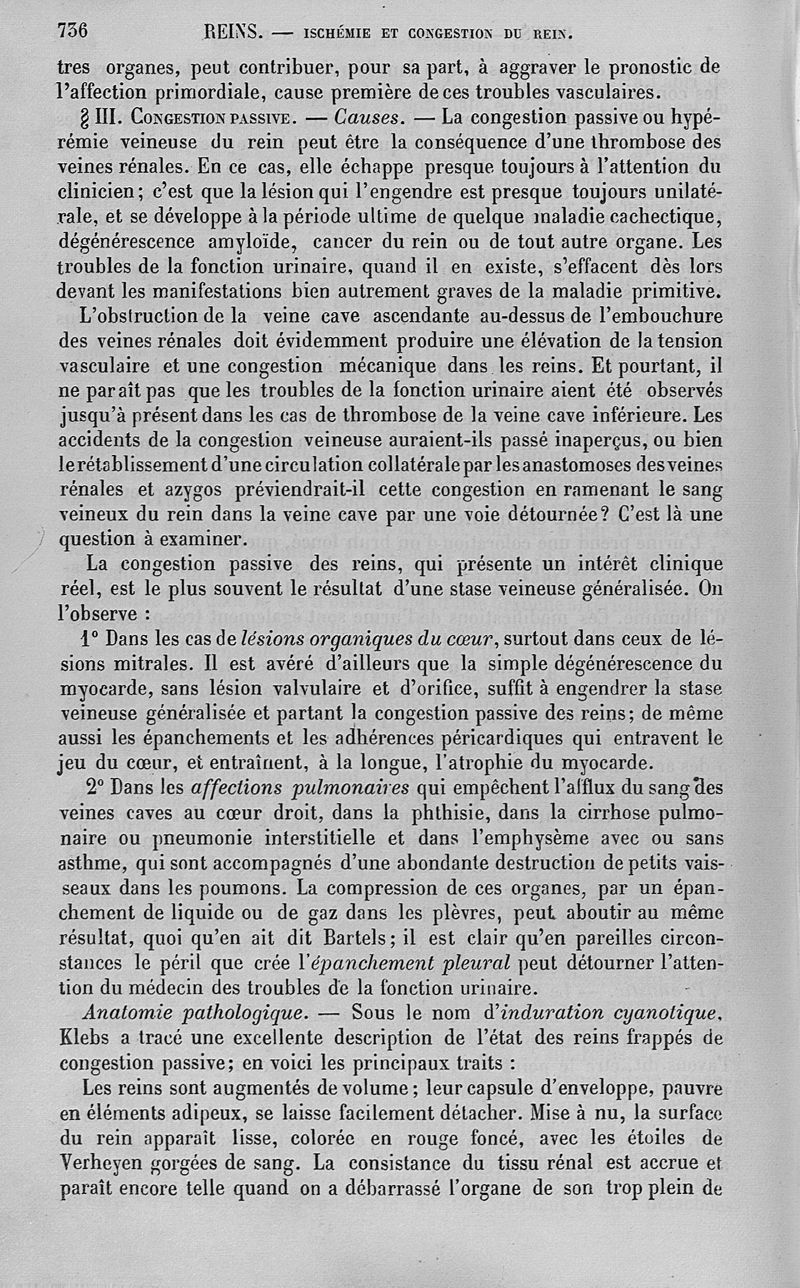 736 REINS. — ISCHÉMIE ET CONGESTION DU REIN.

tres organes, peut contribuer, pour sa part, à aggraver le pronostic de l'affection primordiale, cause première de ces troubles vasculaires.

§ III. CONGESTION PASSIVE. — Causes. — La congestion passive ou hypérémie veineuse du rein peut être la conséquence d'une thrombose des veines rénales. En ce cas, elle échappe presque toujours à l'attention du clinicien; c'est que la lésion qui l'engendre est presque toujours unilatérale, et se développe à la période ultime de quelque maladie cachectique, dégénérescence amyloïde, cancer du rein ou de tout autre organe. Les troubles de la fonction urinaire, quand il en existe, s'effacent dès lors devant les manifestations bien autrement graves de la maladie primitive.

L'obstruction de la veine cave ascendante au-dessus de l'embouchure des veines rénales doit évidemment produire une élévation de la tension vasculaire et une congestion mécanique dans les reins. Et pourtant, il ne paraît pas que les troubles de la fonction urinaire aient été observés jusqu'à présent dans les cas de thrombose de la veine cave inférieure. Les accidents de la congestion veineuse auraient-ils passé inaperçus, ou bien le rétablissement d'une circulation collatérale par les anastomoses des veines rénales et azygos préviendrait-il cette congestion en ramenant le sang veineux du rein dans la veine cave par une voie détournée? C'est là une question à examiner.

La congestion passive des reins, qui présente un intérêt clinique réel, est le plus souvent le résultat d'une stase veineuse généralisée. On l'observe :

1° Dans les cas de lésions organiques du cœur, surtout dans ceux de lésions mitrales. Il est avéré d'ailleurs que la simple dégénérescence du myocarde, sans lésion valvulaire et d'orifice, suffit à engendrer la stase veineuse généralisée et partant la congestion passive des reins; de même aussi les épanchements et les adhérences péricardiques qui entravent le jeu du cœur, et entraînent, à la longue, l'atrophie du myocarde.

2° Dans les affections pulmonaires qui empêchent l'afflux du sang des veines caves au cœur droit, dans la phthisie, dans la cirrhose pulmonaire ou pneumonie interstitielle et dans l'emphysème avec ou sans asthme, qui sont accompagnés d'une abondante destruction de petits vaisseaux dans les poumons. La compression de ces organes, par un épanchement de liquide ou de gaz dans les plèvres, peut aboutir au même résultat, quoi qu'en ait dit Bartels; il est clair qu'en pareilles circonstances le péril que crée l'épanchement pleural peut détourner l'attention du médecin des troubles de la fonction urinaire.

Anatomie pathologique. — Sous le nom d'induration cyanotique, Klebs a tracé une excellente description de l'état des reins frappés de congestion passive; en voici les principaux traits :

Les reins sont augmentés de volume; leur capsule d'enveloppe, pauvre en éléments adipeux, se laisse facilement détacher. Mise à nu, la surface du rein apparaît lisse, colorée en rouge foncé, avec les étoiles de Verheyen gorgées de sang. La consistance du tissu rénal est accrue et paraît encore telle quand on a débarrassé l'organe de son trop plein de